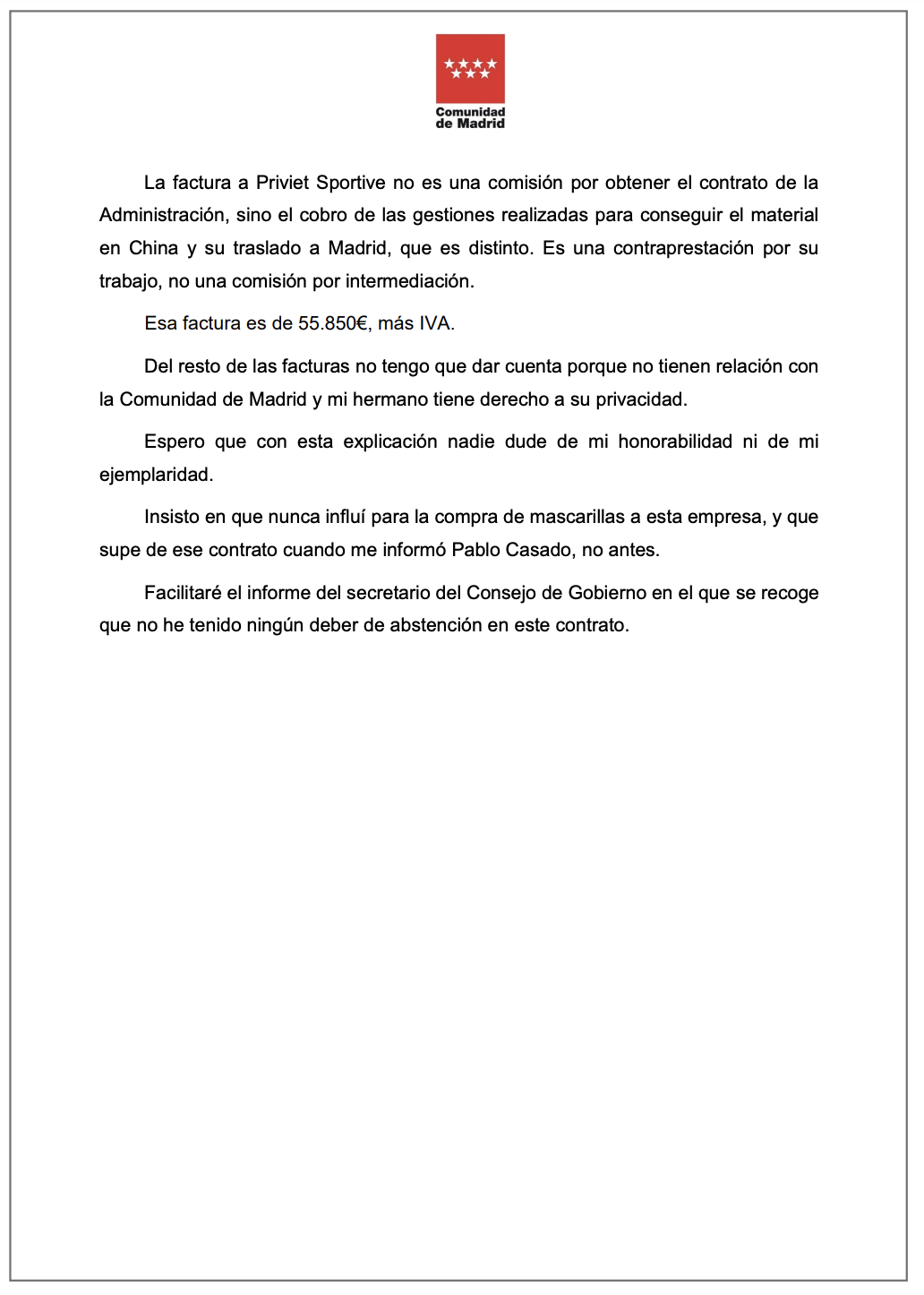 Comunidad de Madrid

La factura a Priviet Sportive no es una comisión por obtener el contrato de la Administración, sino el cobro de las gestiones realizadas para conseguir el material en China y su traslado a Madrid, que es distinto. Es una contraprestación por su trabajo, no una comisión por intermediación.

Esa factura es de 55.850€, más IVA.

Del resto de las facturas no tengo que dar cuenta porque no tienen relación con la Comunidad de Madrid y mi hermano tiene derecho a su privacidad.

Espero que con esta explicación nadie dude de mi honorabilidad ni de mi ejemplaridad.

Insisto en que nunca influí para la compra de mascarillas a esta empresa, y que supe de ese contrato cuando me informó Pablo Casado, no antes.

Facilitaré el informe del secretario del Consejo de Gobierno en el que se recoge que no he tenido ningún deber de abstención en este contrato.